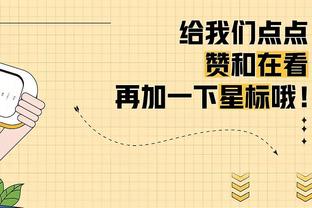 给我们点点
赞和在看
再加一下星标哦！